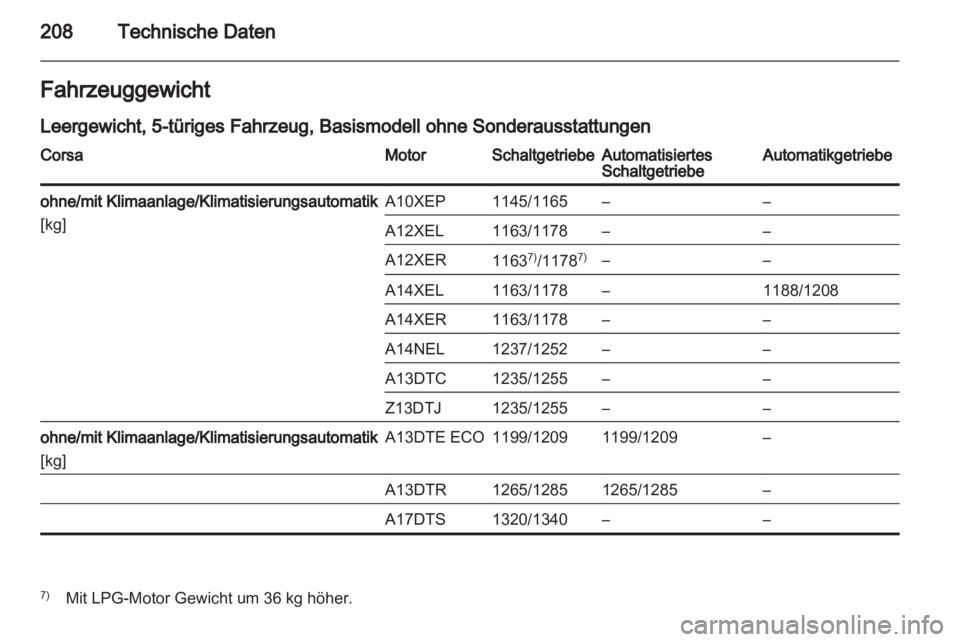 208 Technische Daten

Fahrzeuggewicht

Leergewicht, 5-türiges Fahrzeug, Basismodell ohne Sonderausstattungen

| Corsa | Motor | Schaltgetriebe | Automatisiertes Schaltgetriebe | Automatikgetriebe |
|---|---|---|---|---|
| ohne/mit Klimaanlage/Klimatisierungsautomatik [kg] | A10XEP | 1145/1165 | – | – |
| | A12XEL | 1163/1178 | – | – |
| | A12XER | $1163^{7)}/1178^{7)}$ | – | – |
| | A14XEL | 1163/1178 | – | 1188/1208 |
| | A14XER | 1163/1178 | – | – |
| | A14NEL | 1237/1252 | – | – |
| | A13DTC | 1235/1255 | – | – |
| | Z13DTJ | 1235/1255 | – | – |
| ohne/mit Klimaanlage/Klimatisierungsautomatik [kg] | A13DTE ECO | 1199/1209 | 1199/1209 | – |
| | A13DTR | 1265/1285 | 1265/1285 | – |
| | A17DTS | 1320/1340 | – | – |

$^{7)}$ Mit LPG-Motor Gewicht um 36 kg höher.

carmanualsonline.info